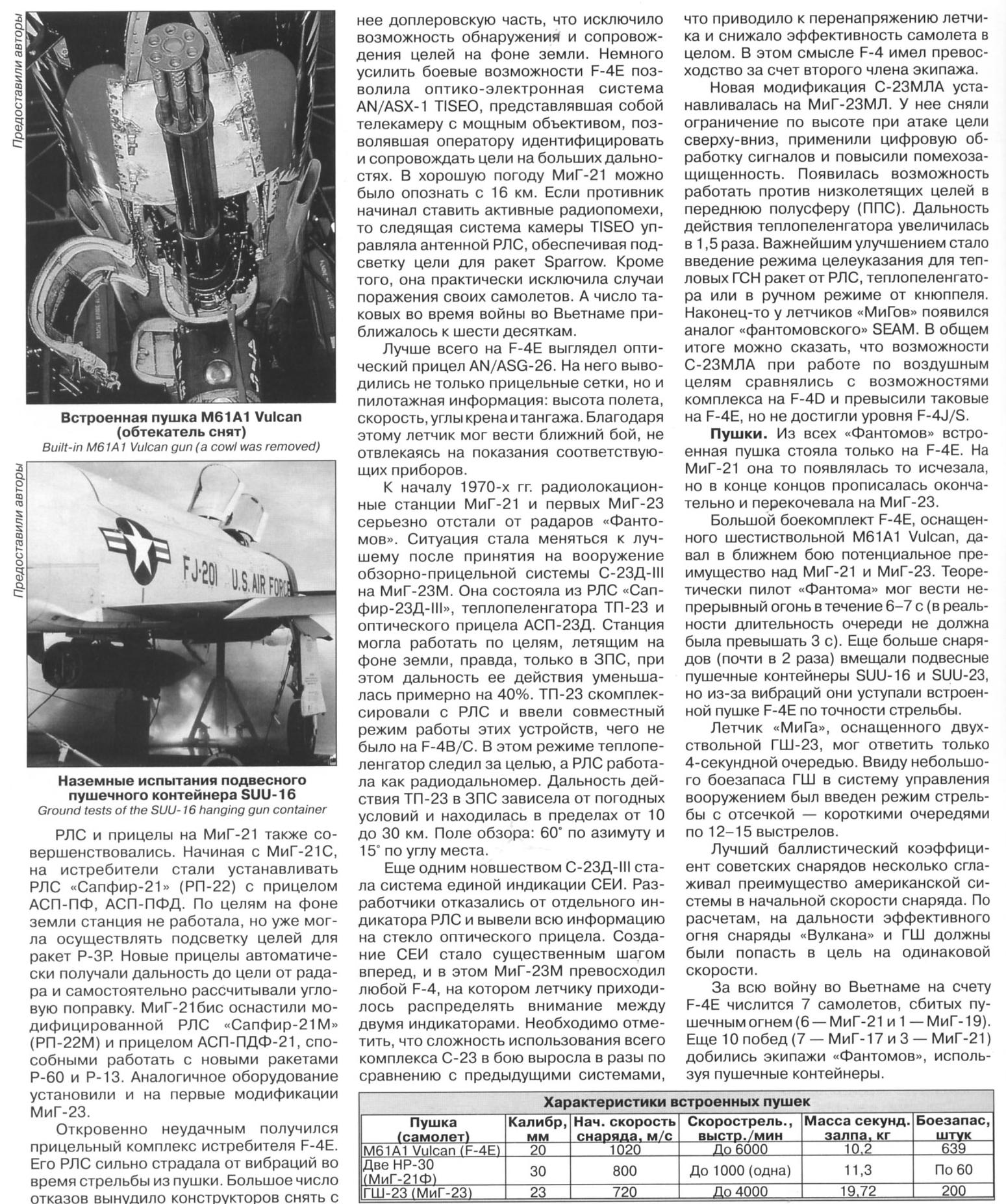 Предоставили авторы

Встроенная пушка M61A1 Vulcan (обтекатель снят)
Built-in M61A1 Vulcan gun (a cowl was removed)

Предоставили авторы

FJ-201 U.S. AIR FORCE

Наземные испытания подвесного пушечного контейнера SUU-16
Ground tests of the SUU-16 hanging gun container

РЛС и прицелы на МиГ-21 также совершенствовались. Начиная с МиГ-21С, на истребители стали устанавливать РЛС «Сапфир-21» (РП-22) с прицелом АСП-ПФ, АСП-ПФД. По целям на фоне земли станция не работала, но уже могла осуществлять подсветку целей для ракет Р-3Р. Новые прицелы автоматически получали дальность до цели от радара и самостоятельно рассчитывали угловую поправку. МиГ-21бис оснастили модифицированной РЛС «Сапфир-21М» (РП-22М) и прицелом АСП-ПДФ-21, способными работать с новыми ракетами Р-60 и Р-13. Аналогичное оборудование установили и на первые модификации МиГ-23.

Откровенно неудачным получился прицельный комплекс истребителя F-4E. Его РЛС сильно страдала от вибраций во время стрельбы из пушки. Большое число отказов вынудило конструкторов снять с нее доплеровскую часть, что исключило возможность обнаружения и сопровождения целей на фоне земли. Немного усилить боевые возможности F-4E позволила оптико-электронная система AN/ASX-1 TISEO, представлявшая собой телекамеру с мощным объективом, позволявшая оператору идентифицировать и сопровождать цели на больших дальностях. В хорошую погоду МиГ-21 можно было опознать с 16 км. Если противник начинал ставить активные радиопомехи, то следящая система камеры TISEO управляла антенной РЛС, обеспечивая подсветку цели для ракет Sparrow. Кроме того, она практически исключила случаи поражения своих самолетов. А число таковых во время войны во Вьетнаме приближалось к шести десяткам.

Лучше всего на F-4E выглядел оптический прицел AN/ASG-26. На него выводились не только прицельные сетки, но и пилотажная информация: высота полета, скорость, углы крена и тангажа. Благодаря этому летчик мог вести ближний бой, не отвлекаясь на показания соответствующих приборов.

К началу 1970-х гг. радиолокационные станции МиГ-21 и первых МиГ-23 серьезно отстали от радаров «Фантомов». Ситуация стала меняться к лучшему после принятия на вооружение обзорно-прицельной системы С-23Д-III на МиГ-23М. Она состояла из РЛС «Сапфир-23Д-III», теплопеленгатора ТП-23 и оптического прицела АСП-23Д. Станция могла работать по целям, летящим на фоне земли, правда, только в ЗПС, при этом дальность ее действия уменьшалась примерно на 40%. ТП-23 скомплексировали с РЛС и ввели совместный режим работы этих устройств, чего не было на F-4B/C. В этом режиме теплопеленгатор следил за целью, а РЛС работала как радиодальномер. Дальность действия ТП-23 в ЗПС зависела от погодных условий и находилась в пределах от 10 до 30 км. Поле обзора: 60° по азимуту и 15° по углу места.

Еще одним новшеством С-23Д-III стала система единой индикации СЕИ. Разработчики отказались от отдельного индикатора РЛС и вывели всю информацию на стекло оптического прицела. Создание СЕИ стало существенным шагом вперед, и в этом МиГ-23М превосходил любой F-4, на котором летчику приходилось распределять внимание между двумя индикаторами. Необходимо отметить, что сложность использования всего комплекса С-23 в бою выросла в разы по сравнению с предыдущими системами, что приводило к перенапряжению летчика и снижало эффективность самолета в целом. В этом смысле F-4 имел превосходство за счет второго члена экипажа.

Новая модификация С-23МЛА устанавливалась на МиГ-23МЛ. У нее сняли ограничение по высоте при атаке цели сверху-вниз, применили цифровую обработку сигналов и повысили помехозащищенность. Появилась возможность работать против низколетящих целей в переднюю полусферу (ППС). Дальность действия теплопеленгатора увеличилась в 1,5 раза. Важнейшим улучшением стало введение режима целеуказания для тепловых ГСН ракет от РЛС, теплопеленгатора или в ручном режиме от кнюппеля. Наконец-то у летчиков «МиГов» появился аналог «фантомовского» SEAM. В общем итоге можно сказать, что возможности С-23МЛА при работе по воздушным целям сравнялись с возможностями комплекса на F-4D и превысили таковые на F-4E, но не достигли уровня F-4J/S.

Пушки. Из всех «Фантомов» встроенная пушка стояла только на F-4E. На МиГ-21 она то появлялась то исчезала, но в конце концов прописалась окончательно и перекочевала на МиГ-23.

Большой боекомплект F-4E, оснащенного шестиствольной M61A1 Vulcan, давал в ближнем бою потенциальное преимущество над МиГ-21 и МиГ-23. Теоретически пилот «Фантома» мог вести непрерывный огонь в течение 6–7 с (в реальности длительность очереди не должна была превышать 3 с). Еще больше снарядов (почти в 2 раза) вмещали подвесные пушечные контейнеры SUU-16 и SUU-23, но из-за вибраций они уступали встроенной пушке F-4E по точности стрельбы.

Летчик «МиГа», оснащенного двухствольной ГШ-23, мог ответить только 4-секундной очередью. Ввиду небольшого боезапаса ГШ в систему управления вооружением был введен режим стрельбы с отсечкой — короткими очередями по 12–15 выстрелов.

Лучший баллистический коэффициент советских снарядов несколько сглаживал преимущество американской системы в начальной скорости снаряда. По расчетам, на дальности эффективного огня снаряды «Вулкана» и ГШ должны были попасть в цель на одинаковой скорости.

За всю войну во Вьетнаме на счету F-4E числится 7 самолетов, сбитых пушечным огнем (6 — МиГ-21 и 1 — МиГ-19). Еще 10 побед (7 — МиГ-17 и 3 — МиГ-21) добились экипажи «Фантомов», используя пушечные контейнеры.

Характеристики встроенных пушек

| Пушка (самолет) | Калибр, мм | Нач. скорость снаряда, м/с | Скорострель., выстр./мин | Масса секунд. залпа, кг | Боезапас, штук |
|---|---|---|---|---|---|
| M61A1 Vulcan (F-4E) | 20 | 1020 | До 6000 | 10,2 | 639 |
| Две НР-30 (МиГ-21Ф) | 30 | 800 | До 1000 (одна) | 11,3 | По 60 |
| ГШ-23 (МиГ-23) | 23 | 720 | До 4000 | 19,72 | 200 |